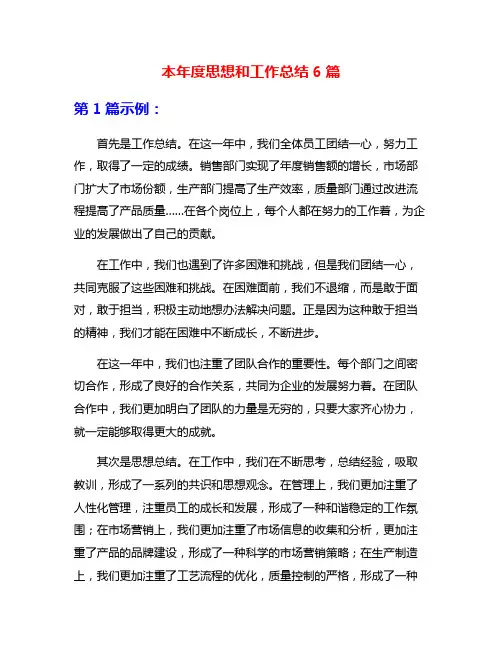 本年度思想和工作总结 6 篇

第 1 篇示例：

首先是工作总结。在这一年中，我们全体员工团结一心，努力工作，取得了一定的成绩。销售部门实现了年度销售额的增长，市场部门扩大了市场份额，生产部门提高了生产效率，质量部门通过改进流程提高了产品质量……在各个岗位上，每个人都在努力的工作着，为企业的发展做出了自己的贡献。

在工作中，我们也遇到了许多困难和挑战，但是我们团结一心，共同克服了这些困难和挑战。在困难面前，我们不退缩，而是敢于面对，敢于担当，积极主动地想办法解决问题。正是因为这种敢于担当的精神，我们才能在困难中不断成长，不断进步。

在这一年中，我们也注重了团队合作的重要性。每个部门之间密切合作，形成了良好的合作关系，共同为企业的发展努力着。在团队合作中，我们更加明白了团队的力量是无穷的，只要大家齐心协力，就一定能够取得更大的成就。

其次是思想总结。在工作中，我们在不断思考，总结经验，吸取教训，形成了一系列的共识和思想观念。在管理上，我们更加注重了人性化管理，注重员工的成长和发展，形成了一种和谐稳定的工作氛围；在市场营销上，我们更加注重了市场信息的收集和分析，更加注重了产品的品牌建设，形成了一种科学的市场营销策略；在生产制造上，我们更加注重了工艺流程的优化，质量控制的严格，形成了一种